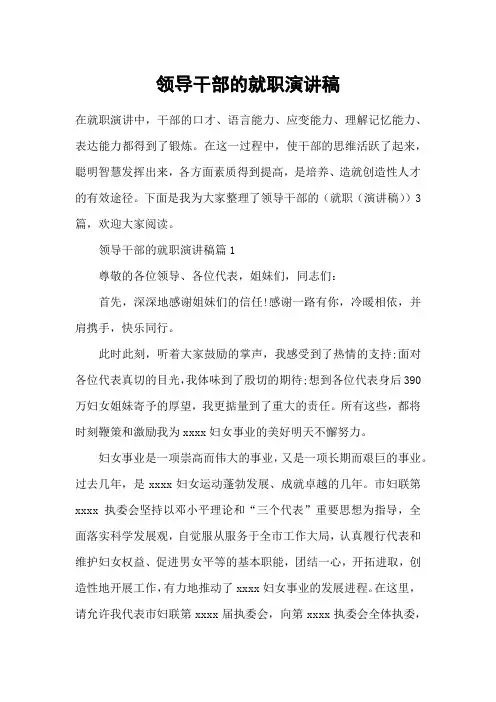 领导干部的就职演讲稿

在就职演讲中，干部的口才、语言能力、应变能力、理解记忆能力、表达能力都得到了锻炼。在这一过程中，使干部的思维活跃了起来，聪明智慧发挥出来，各方面素质得到提高，是培养、造就创造性人才的有效途径。下面是我为大家整理了领导干部的（就职（演讲稿））3篇，欢迎大家阅读。

领导干部的就职演讲稿篇1

尊敬的各位领导、各位代表，姐妹们，同志们：

首先，深深地感谢姐妹们的信任!感谢一路有你，冷暖相依，并肩携手，快乐同行。

此时此刻，听着大家鼓励的掌声，我感受到了热情的支持;面对各位代表真切的目光，我体味到了殷切的期待;想到各位代表身后390万妇女姐妹寄予的厚望，我更掂量到了重大的责任。所有这些，都将时刻鞭策和激励我为xxxx妇女事业的美好明天不懈努力。

妇女事业是一项崇高而伟大的事业，又是一项长期而艰巨的事业。过去几年，是xxxx妇女运动蓬勃发展、成就卓越的几年。市妇联第xxxx执委会坚持以邓小平理论和“三个代表”重要思想为指导，全面落实科学发展观，自觉服从服务于全市工作大局，认真履行代表和维护妇女权益、促进男女平等的基本职能，团结一心，开拓进取，创造性地开展工作，有力地推动了xxxx妇女事业的发展进程。在这里，请允许我代表市妇联第xxxx届执委会，向第xxxx执委会全体执委，